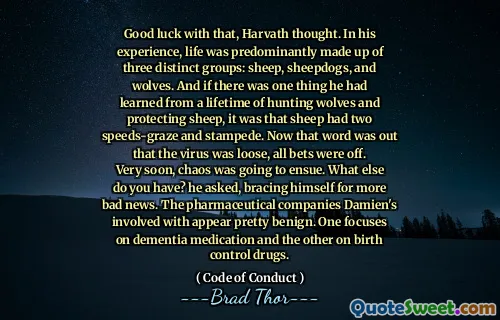 Good luck with that, Harvath thought. In his experience, life was predominantly made up of three distinct groups: sheep, sheepdogs, and wolves. And if there was one thing he had learned from a lifetime of hunting wolves and protecting sheep, it was that sheep had two speeds-graze and stampede. Now that word was out that the virus was loose, all bets were off. Very soon, chaos was going to ensue. What else do you have? he asked, bracing himself for more bad news. The pharmaceutical companies Damien's involved with appear pretty benign. One focuses on dementia medication and the other on birth control drugs.

( Code of Conduct )

---Brad Thor---

QuoteSweet.com